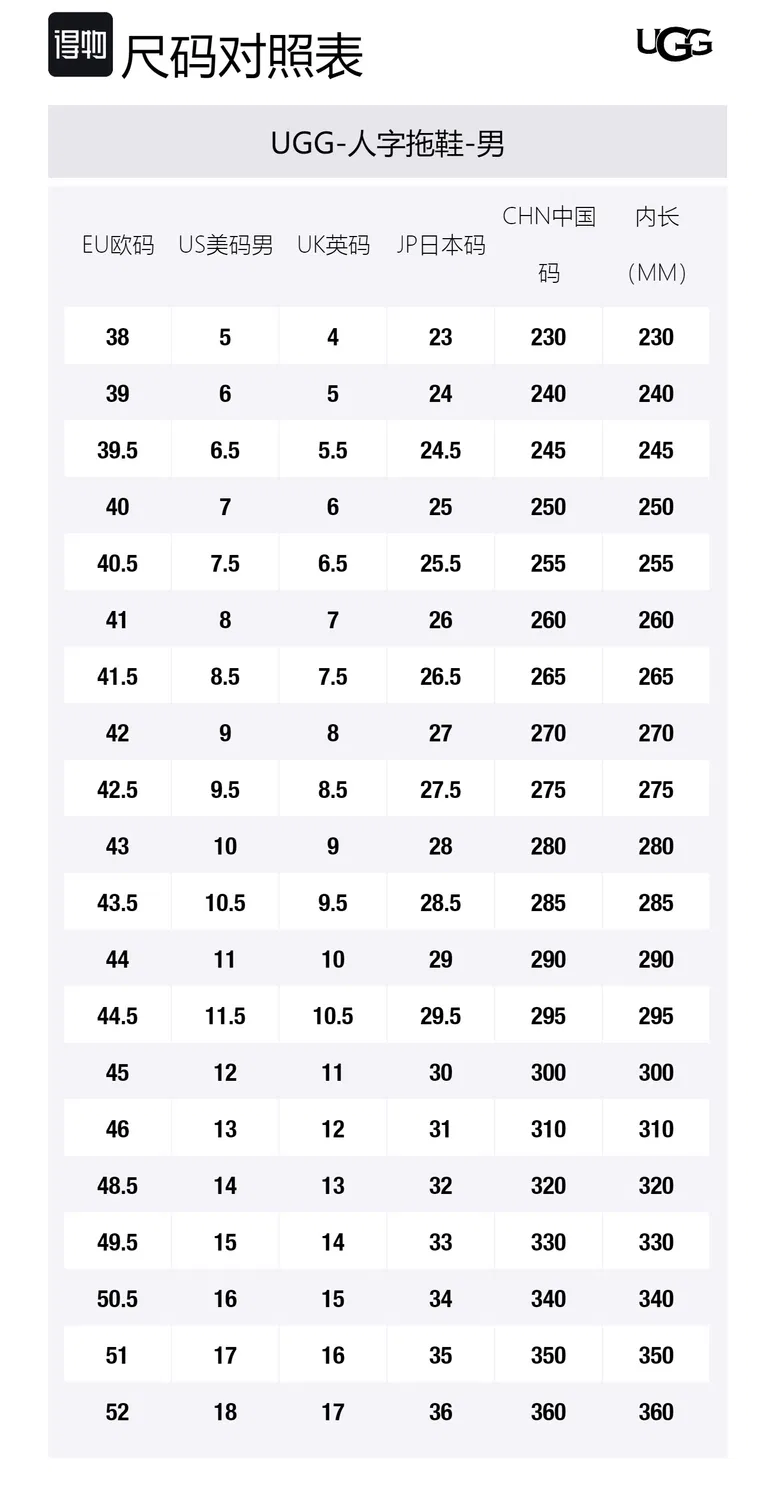 得物 尺码对照表

UGG

UGG-人字拖鞋-男

| EU欧码 | US美码男 | UK英码 | JP日本码 | CHN中国码 | 内长（MM） |
|---|---|---|---|---|---|
| 38 | 5 | 4 | 23 | 230 | 230 |
| 39 | 6 | 5 | 24 | 240 | 240 |
| 39.5 | 6.5 | 5.5 | 24.5 | 245 | 245 |
| 40 | 7 | 6 | 25 | 250 | 250 |
| 40.5 | 7.5 | 6.5 | 25.5 | 255 | 255 |
| 41 | 8 | 7 | 26 | 260 | 260 |
| 41.5 | 8.5 | 7.5 | 26.5 | 265 | 265 |
| 42 | 9 | 8 | 27 | 270 | 270 |
| 42.5 | 9.5 | 8.5 | 27.5 | 275 | 275 |
| 43 | 10 | 9 | 28 | 280 | 280 |
| 43.5 | 10.5 | 9.5 | 28.5 | 285 | 285 |
| 44 | 11 | 10 | 29 | 290 | 290 |
| 44.5 | 11.5 | 10.5 | 29.5 | 295 | 295 |
| 45 | 12 | 11 | 30 | 300 | 300 |
| 46 | 13 | 12 | 31 | 310 | 310 |
| 48.5 | 14 | 13 | 32 | 320 | 320 |
| 49.5 | 15 | 14 | 33 | 330 | 330 |
| 50.5 | 16 | 15 | 34 | 340 | 340 |
| 51 | 17 | 16 | 35 | 350 | 350 |
| 52 | 18 | 17 | 36 | 360 | 360 |